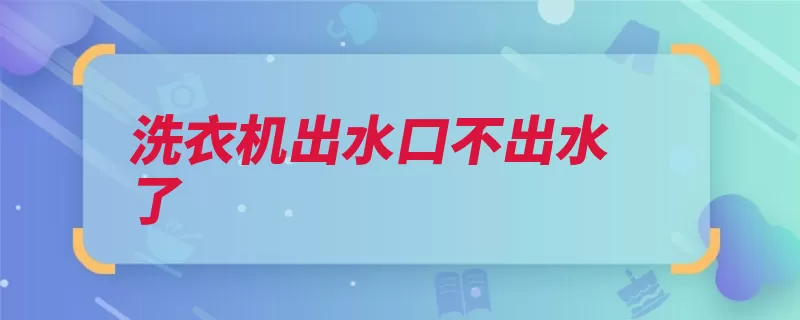 洗衣机出水口不出水了